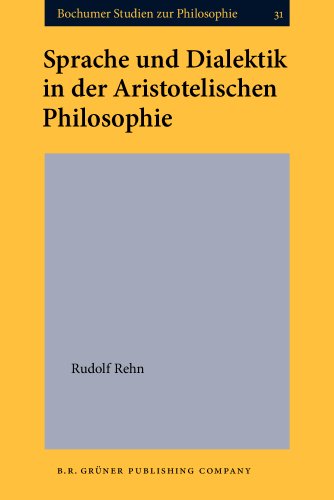 Bochumer Studien zur Philosophie 31

Sprache und Dialektik in der Aristotelischen Philosophie

Rudolf Rehn

B.R. GRÜNER PUBLISHING COMPANY